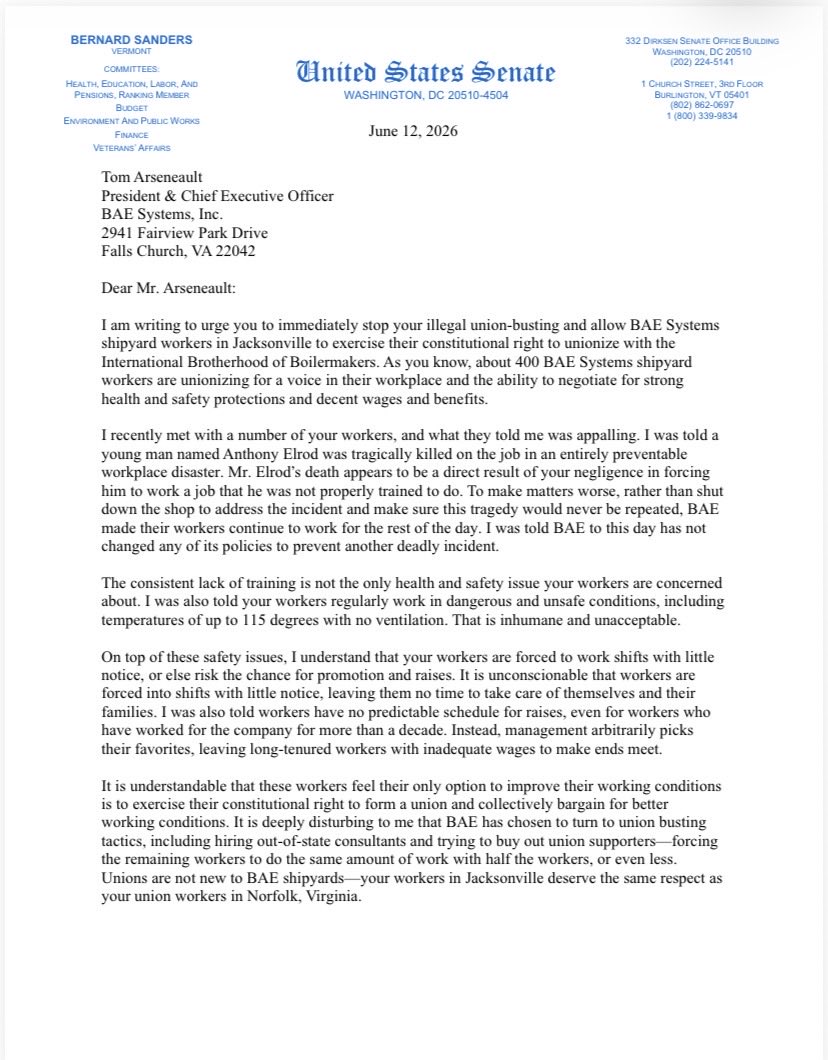 BERNARD SANDERS
VERMONT

COMMITTEES:
HEALTH, EDUCATION, LABOR, AND PENSIONS, RANKING MEMBER
BUDGET
ENVIRONMENT AND PUBLIC WORKS
FINANCE
VETERANS' AFFAIRS

United States Senate
WASHINGTON, DC 20510-4504

332 DIRKSEN SENATE OFFICE BUILDING
WASHINGTON, DC 20510
(202) 224-5141

1 CHURCH STREET, 3RD FLOOR
BURLINGTON, VT 05401
(802) 862-0697
1 (800) 339-9834

June 12, 2026

Tom Arseneault
President & Chief Executive Officer
BAE Systems, Inc.
2941 Fairview Park Drive
Falls Church, VA 22042

Dear Mr. Arseneault:

I am writing to urge you to immediately stop your illegal union-busting and allow BAE Systems shipyard workers in Jacksonville to exercise their constitutional right to unionize with the International Brotherhood of Boilermakers. As you know, about 400 BAE Systems shipyard workers are unionizing for a voice in their workplace and the ability to negotiate for strong health and safety protections and decent wages and benefits.

I recently met with a number of your workers, and what they told me was appalling. I was told a young man named Anthony Elrod was tragically killed on the job in an entirely preventable workplace disaster. Mr. Elrod's death appears to be a direct result of your negligence in forcing him to work a job that he was not properly trained to do. To make matters worse, rather than shut down the shop to address the incident and make sure this tragedy would never be repeated, BAE made their workers continue to work for the rest of the day. I was told BAE to this day has not changed any of its policies to prevent another deadly incident.

The consistent lack of training is not the only health and safety issue your workers are concerned about. I was also told your workers regularly work in dangerous and unsafe conditions, including temperatures of up to 115 degrees with no ventilation. That is inhumane and unacceptable.

On top of these safety issues, I understand that your workers are forced to work shifts with little notice, or else risk the chance for promotion and raises. It is unconscionable that workers are forced into shifts with little notice, leaving them no time to take care of themselves and their families. I was also told workers have no predictable schedule for raises, even for workers who have worked for the company for more than a decade. Instead, management arbitrarily picks their favorites, leaving long-tenured workers with inadequate wages to make ends meet.

It is understandable that these workers feel their only option to improve their working conditions is to exercise their constitutional right to form a union and collectively bargain for better working conditions. It is deeply disturbing to me that BAE has chosen to turn to union busting tactics, including hiring out-of-state consultants and trying to buy out union supporters—forcing the remaining workers to do the same amount of work with half the workers, or even less. Unions are not new to BAE shipyards—your workers in Jacksonville deserve the same respect as your union workers in Norfolk, Virginia.